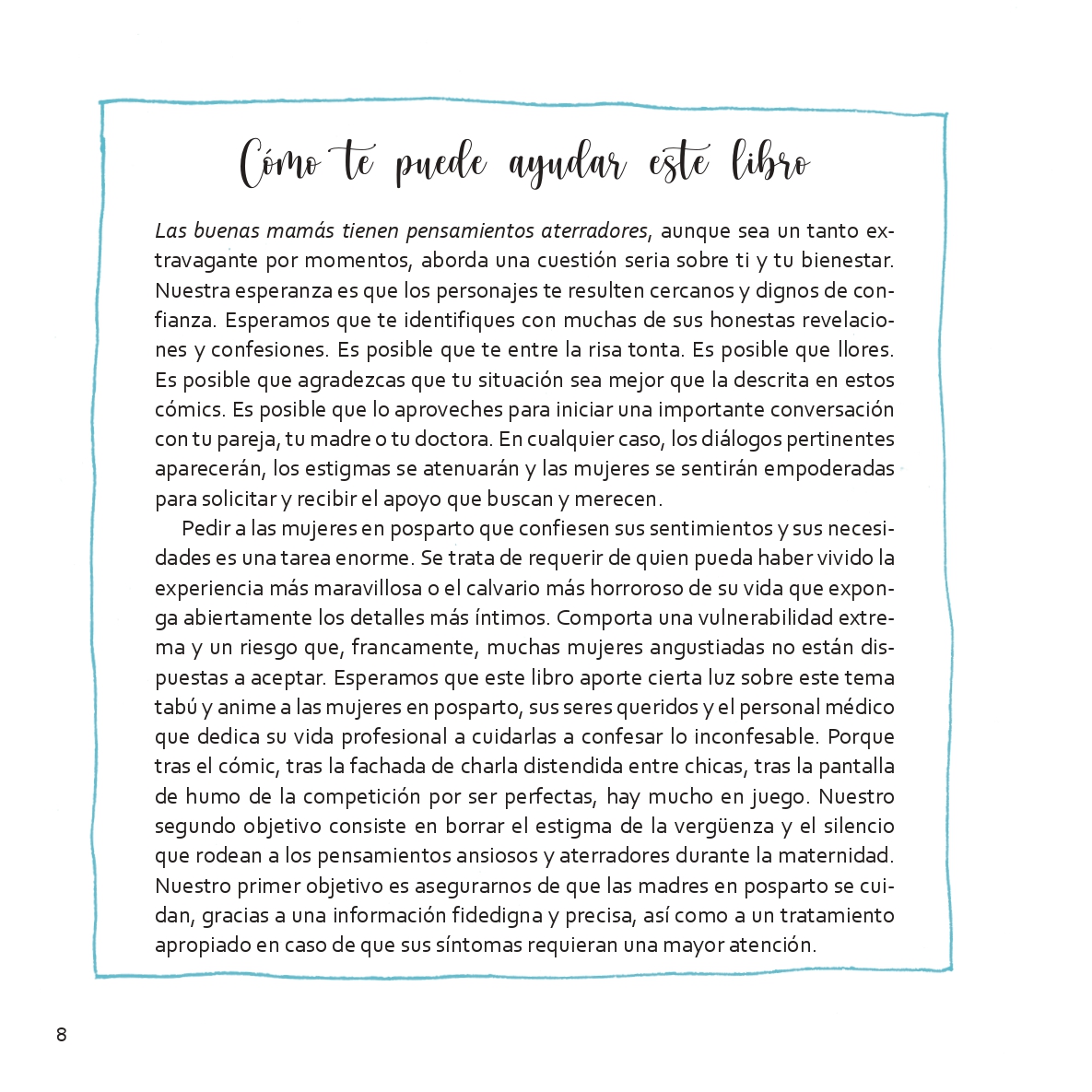 Cómo te puede ayudar este libro

Las buenas mamás tienen pensamientos aterradores, aunque sea un tanto extravagante por momentos, aborda una cuestión seria sobre ti y tu bienestar. Nuestra esperanza es que los personajes te resulten cercanos y dignos de confianza. Esperamos que te identifiques con muchas de sus honestas revelaciones y confesiones. Es posible que te entre la risa tonta. Es posible que llores. Es posible que agradezcas que tu situación sea mejor que la descrita en estos cómics. Es posible que lo aproveches para iniciar una importante conversación con tu pareja, tu madre o tu doctora. En cualquier caso, los diálogos pertinentes aparecerán, los estigmas se atenuarán y las mujeres se sentirán empoderadas para solicitar y recibir el apoyo que buscan y merecen.

Pedir a las mujeres en posparto que confiesen sus sentimientos y sus necesidades es una tarea enorme. Se trata de requerir de quien pueda haber vivido la experiencia más maravillosa o el calvario más horroroso de su vida que exponga abiertamente los detalles más íntimos. Comporta una vulnerabilidad extrema y un riesgo que, francamente, muchas mujeres angustiadas no están dispuestas a aceptar. Esperamos que este libro aporte cierta luz sobre este tema tabú y anime a las mujeres en posparto, sus seres queridos y el personal médico que dedica su vida profesional a cuidarlas a confesar lo inconfesable. Porque tras el cómic, tras la fachada de charla distendida entre chicas, tras la pantalla de humo de la competición por ser perfectas, hay mucho en juego. Nuestro segundo objetivo consiste en borrar el estigma de la vergüenza y el silencio que rodean a los pensamientos ansiosos y aterradores durante la maternidad. Nuestro primer objetivo es asegurarnos de que las madres en posparto se cuidan, gracias a una información fidedigna y precisa, así como a un tratamiento apropiado en caso de que sus síntomas requieran una mayor atención.

8